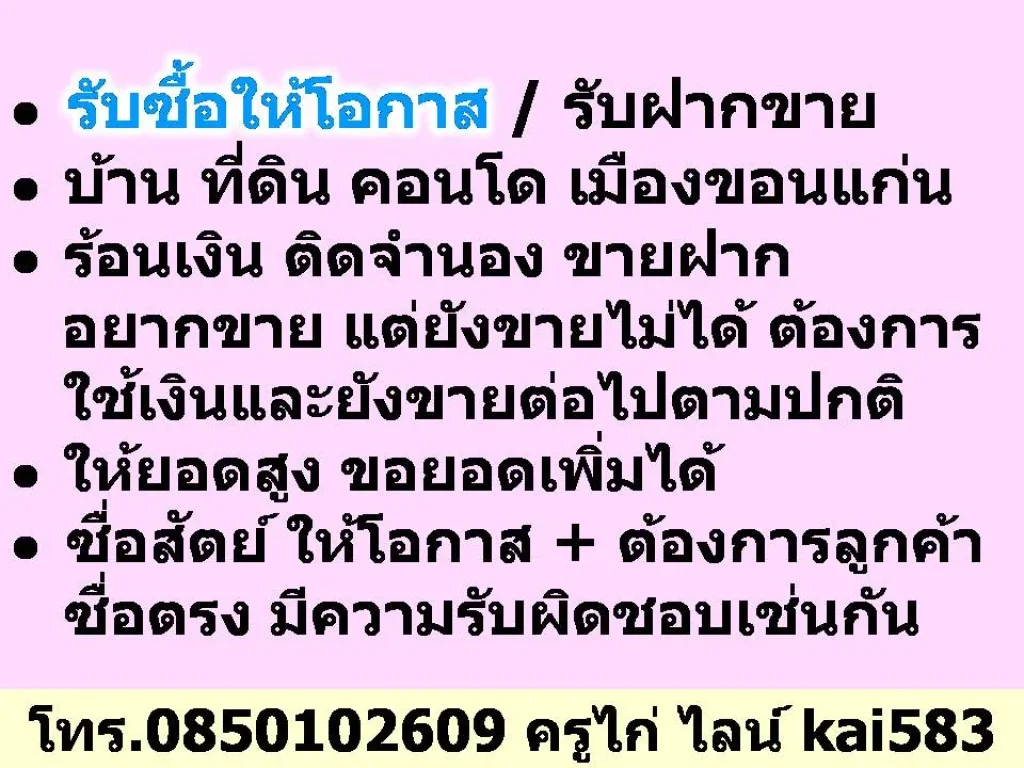 • รับซื้อให้โอกาส / รับฝากขาย
• บ้าน ที่ดิน คอนโด เมืองขอนแก่น
• ร้อนเงิน ติดจำนอง ขายฝาก อยากขาย แต่ยังขายไม่ได้ ต้องการใช้เงินและยังขายต่อไปตามปกติ
• ให้ยอดสูง ขอยอดเพิ่มได้
• ซื่อสัตย์ ให้โอกาส + ต้องการลูกค้าซื่อตรง มีความรับผิดชอบเช่นกัน

โทร.0850102609 ครูไก่ ไลน์ kai583